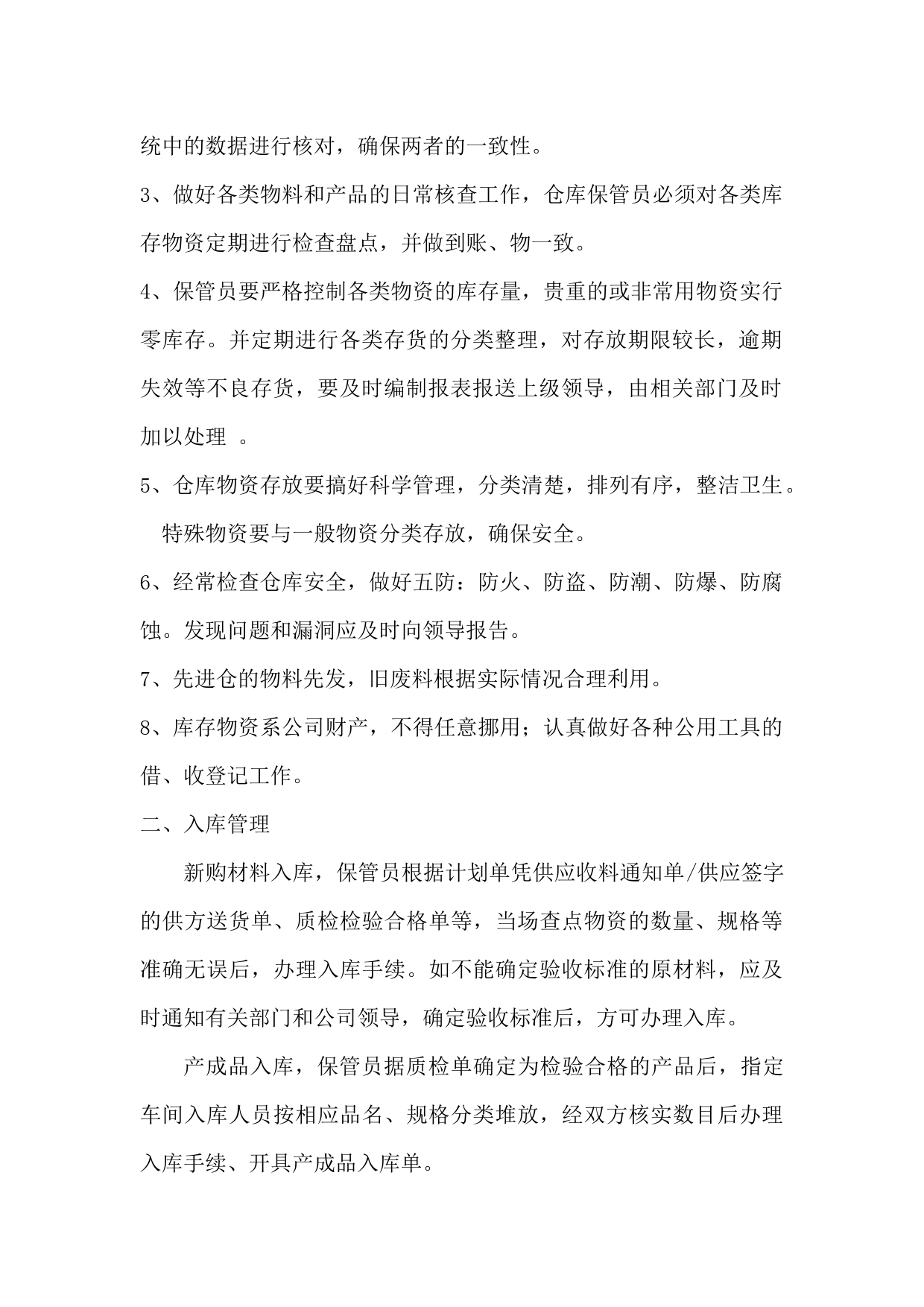 统中的数据进行核对，确保两者的一致性。

3、做好各类物料和产品的日常核查工作，仓库保管员必须对各类库存物资定期进行检查盘点，并做到账、物一致。

4、保管员要严格控制各类物资的库存量，贵重的或非常用物资实行零库存。并定期进行各类存货的分类整理，对存放期限较长，逾期失效等不良存货，要及时编制报表报送上级领导，由相关部门及时加以处理 。

5、仓库物资存放要搞好科学管理，分类清楚，排列有序，整洁卫生。

特殊物资要与一般物资分类存放，确保安全。

6、经常检查仓库安全，做好五防：防火、防盗、防潮、防爆、防腐蚀。发现问题和漏洞应及时向领导报告。

7、先进仓的物料先发，旧废料根据实际情况合理利用。

8、库存物资系公司财产，不得任意挪用；认真做好各种公用工具的借、收登记工作。

二、入库管理

新购材料入库，保管员根据计划单凭供应收料通知单/供应签字的供方送货单、质检检验合格单等，当场查点物资的数量、规格等准确无误后，办理入库手续。如不能确定验收标准的原材料，应及时通知有关部门和公司领导，确定验收标准后，方可办理入库。

产成品入库，保管员据质检单确定为检验合格的产品后，指定车间入库人员按相应品名、规格分类堆放，经双方核实数目后办理入库手续、开具产成品入库单。